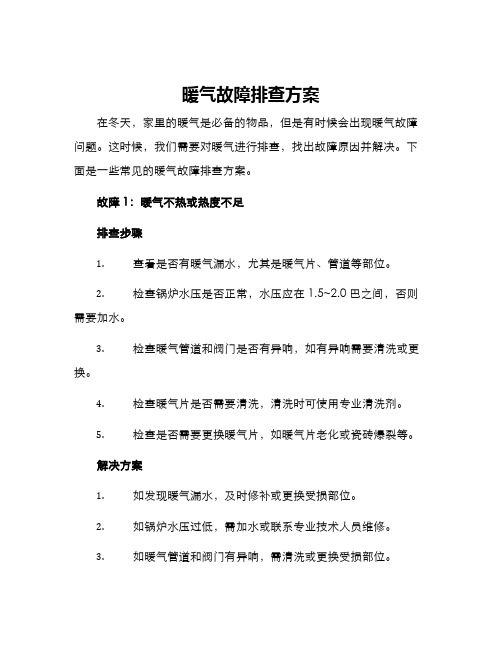 暖气故障排查方案

在冬天，家里的暖气是必备的物品，但是有时候会出现暖气故障问题。这时候，我们需要对暖气进行排查，找出故障原因并解决。下面是一些常见的暖气故障排查方案。

故障 1：暖气不热或热度不足

排查步骤

1. 查看是否有暖气漏水，尤其是暖气片、管道等部位。

2. 检查锅炉水压是否正常，水压应在 1.5~2.0 巴之间，否则需要加水。

3. 检查暖气管道和阀门是否有异响，如有异响需要清洗或更换。

4. 检查暖气片是否需要清洗，清洗时可使用专业清洗剂。

5. 检查是否需要更换暖气片，如暖气片老化或瓷砖爆裂等。

解决方案

1. 如发现暖气漏水，及时修补或更换受损部位。

2. 如锅炉水压过低，需加水或联系专业技术人员维修。

3. 如暖气管道和阀门有异响，需清洗或更换受损部位。